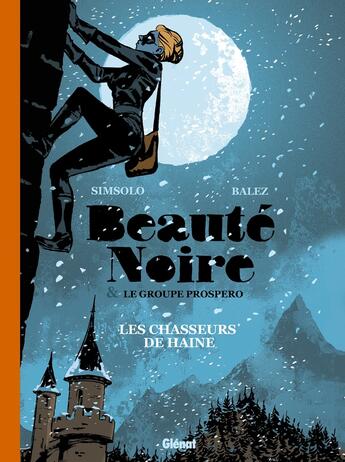 SIMSOLO

BALEZ

Beauté Noire

& LE GROUPE PROSPERO

LES CHASSEURS DE HAINE

Glénat